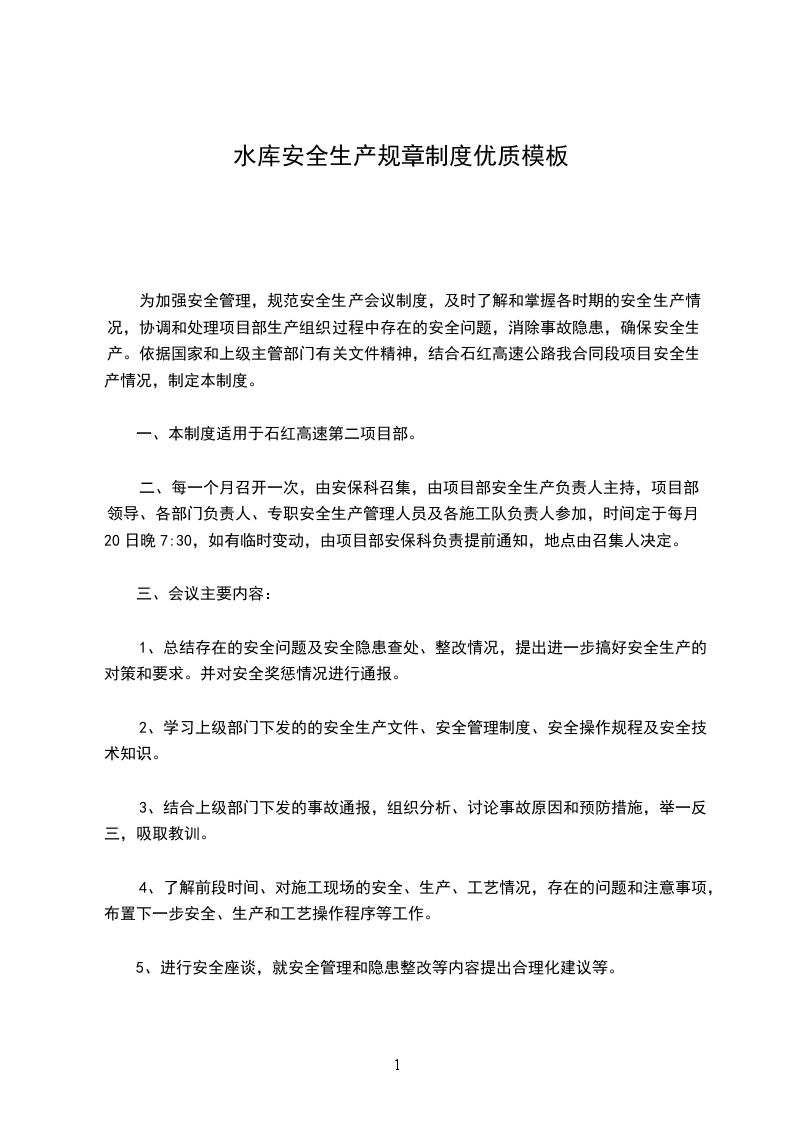 水库安全生产规章制度优质模板

为加强安全管理，规范安全生产会议制度，及时了解和掌握各时期的安全生产情况，协调和处理项目部生产组织过程中存在的安全问题，消除事故隐患，确保安全生产。依据国家和上级主管部门有关文件精神，结合石红高速公路我合同段项目安全生产情况，制定本制度。

一、本制度适用于石红高速第二项目部。

二、每一个月召开一次，由安保科召集，由项目部安全生产负责人主持，项目部领导、各部门负责人、专职安全生产管理人员及各施工队负责人参加，时间定于每月20日晚7:30，如有临时变动，由项目部安保科负责提前通知，地点由召集人决定。

三、会议主要内容：

1、总结存在的安全问题及安全隐患查处、整改情况，提出进一步搞好安全生产的对策和要求。并对安全奖惩情况进行通报。

2、学习上级部门下发的的安全生产文件、安全管理制度、安全操作规程及安全技术知识。

3、结合上级部门下发的事故通报，组织分析、讨论事故原因和预防措施，举一反三，吸取教训。

4、了解前段时间、对施工现场的安全、生产、工艺情况，存在的问题和注意事项，布置下一步安全、生产和工艺操作程序等工作。

5、进行安全座谈，就安全管理和隐患整改等内容提出合理化建议等。

1